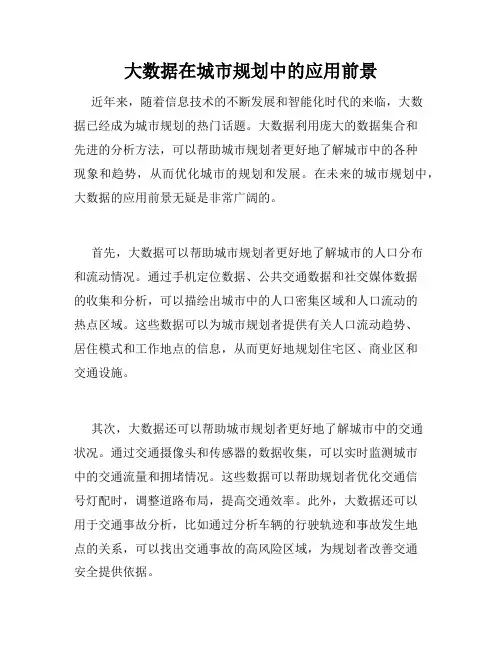 大数据在城市规划中的应用前景

近年来，随着信息技术的不断发展和智能化时代的来临，大数据已经成为城市规划的热门话题。大数据利用庞大的数据集合和先进的分析方法，可以帮助城市规划者更好地了解城市中的各种现象和趋势，从而优化城市的规划和发展。在未来的城市规划中，大数据的应用前景无疑是非常广阔的。

首先，大数据可以帮助城市规划者更好地了解城市的人口分布和流动情况。通过手机定位数据、公共交通数据和社交媒体数据的收集和分析，可以描绘出城市中的人口密集区域和人口流动的热点区域。这些数据可以为城市规划者提供有关人口流动趋势、居住模式和工作地点的信息，从而更好地规划住宅区、商业区和交通设施。

其次，大数据还可以帮助城市规划者更好地了解城市中的交通状况。通过交通摄像头和传感器的数据收集，可以实时监测城市中的交通流量和拥堵情况。这些数据可以帮助规划者优化交通信号灯配时，调整道路布局，提高交通效率。此外，大数据还可以用于交通事故分析，比如通过分析车辆的行驶轨迹和事故发生地点的关系，可以找出交通事故的高风险区域，为规划者改善交通安全提供依据。